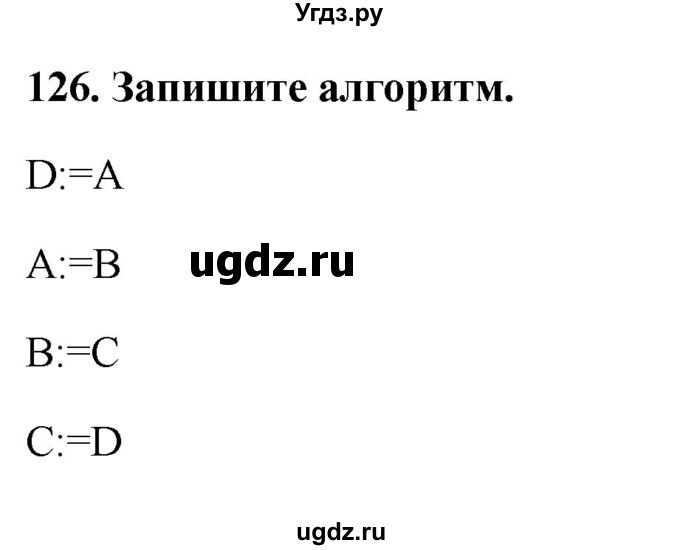 Угдз.ру

126. Запишите алгоритм.

D:=A

A:=B

ugdz.ru

B:=C

C:=D

ugdz.ru